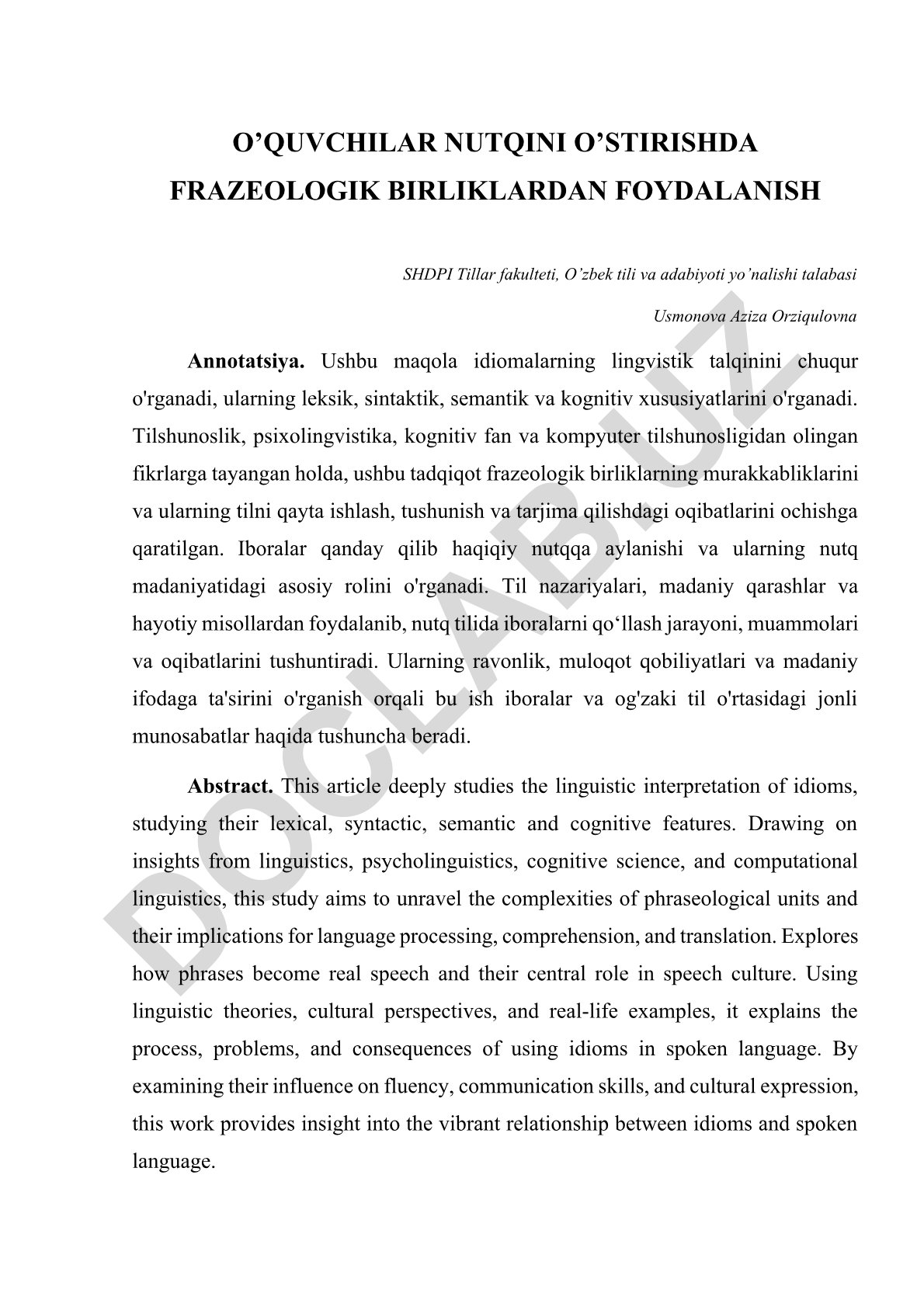 O’QUVCHILAR NUTQINI O’STIRISHDA FRAZEOLOGIK BIRLIKLARDAN FOYDALANISH

SHDPI Tillar fakulteti, O’zbek tili va adabiyoti yo’nalishi talabasi

Usmonova Aziza Orziqulovna

**Annotatsiya.** Ushbu maqola idiomalarning lingvistik talqinini chuqur o'rganadi, ularning leksik, sintaktik, semantik va kognitiv xususiyatlarini o'rganadi. Tilshunoslik, psixolingvistika, kognitiv fan va kompyuter tilshunosligidan olingan fikrlarga tayangan holda, ushbu tadqiqot frazeologik birliklarning murakkabliklarini va ularning tilni qayta ishlash, tushunish va tarjima qilishdagi oqibatlarini ochishga qaratilgan. Iboralar qanday qilib haqiqiy nutqqa aylanishi va ularning nutq madaniyatidagi asosiy rolini o'rganadi. Til nazariyalari, madaniy qarashlar va hayotiy misollardan foydalanib, nutq tilida iboralarni qo‘llash jarayoni, muammolari va oqibatlarini tushuntiradi. Ularning ravonlik, muloqot qobiliyatlari va madaniy ifodaga ta'sirini o'rganish orqali bu ish iboralar va og'zaki til o'rtasidagi jonli munosabatlar haqida tushuncha beradi.

**Abstract.** This article deeply studies the linguistic interpretation of idioms, studying their lexical, syntactic, semantic and cognitive features. Drawing on insights from linguistics, psycholinguistics, cognitive science, and computational linguistics, this study aims to unravel the complexities of phraseological units and their implications for language processing, comprehension, and translation. Explores how phrases become real speech and their central role in speech culture. Using linguistic theories, cultural perspectives, and real-life examples, it explains the process, problems, and consequences of using idioms in spoken language. By examining their influence on fluency, communication skills, and cultural expression, this work provides insight into the vibrant relationship between idioms and spoken language.

DOCLAB.UZ